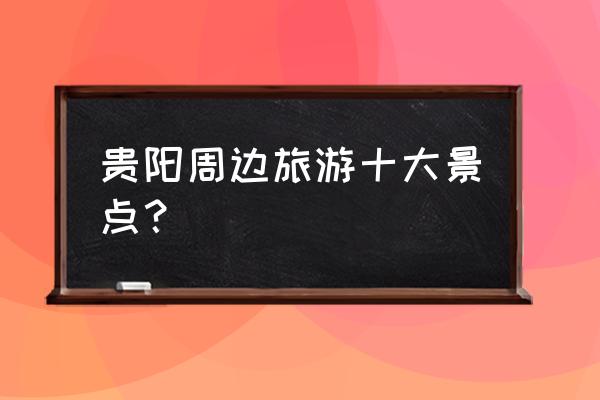 贵阳周边旅游十大景点？